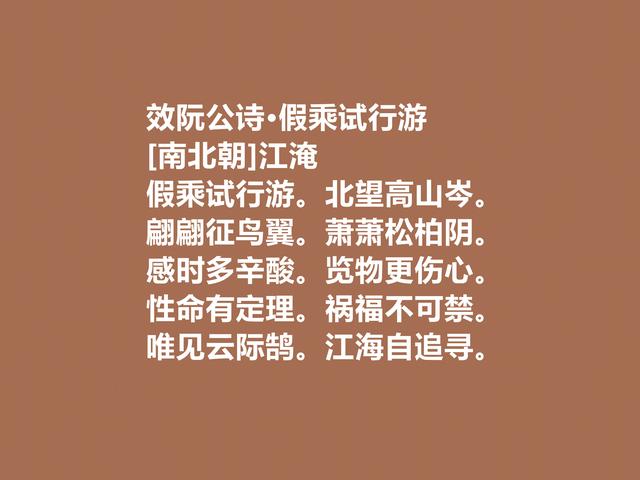 效阮公诗·假乘试行游
[南北朝]江淹
假乘试行游。北望高山岑。
翩翩征鸟翼。萧萧松柏阴。
感时多辛酸。览物更伤心。
性命有定理。祸福不可禁。
唯见云际鹄。江海自追寻。